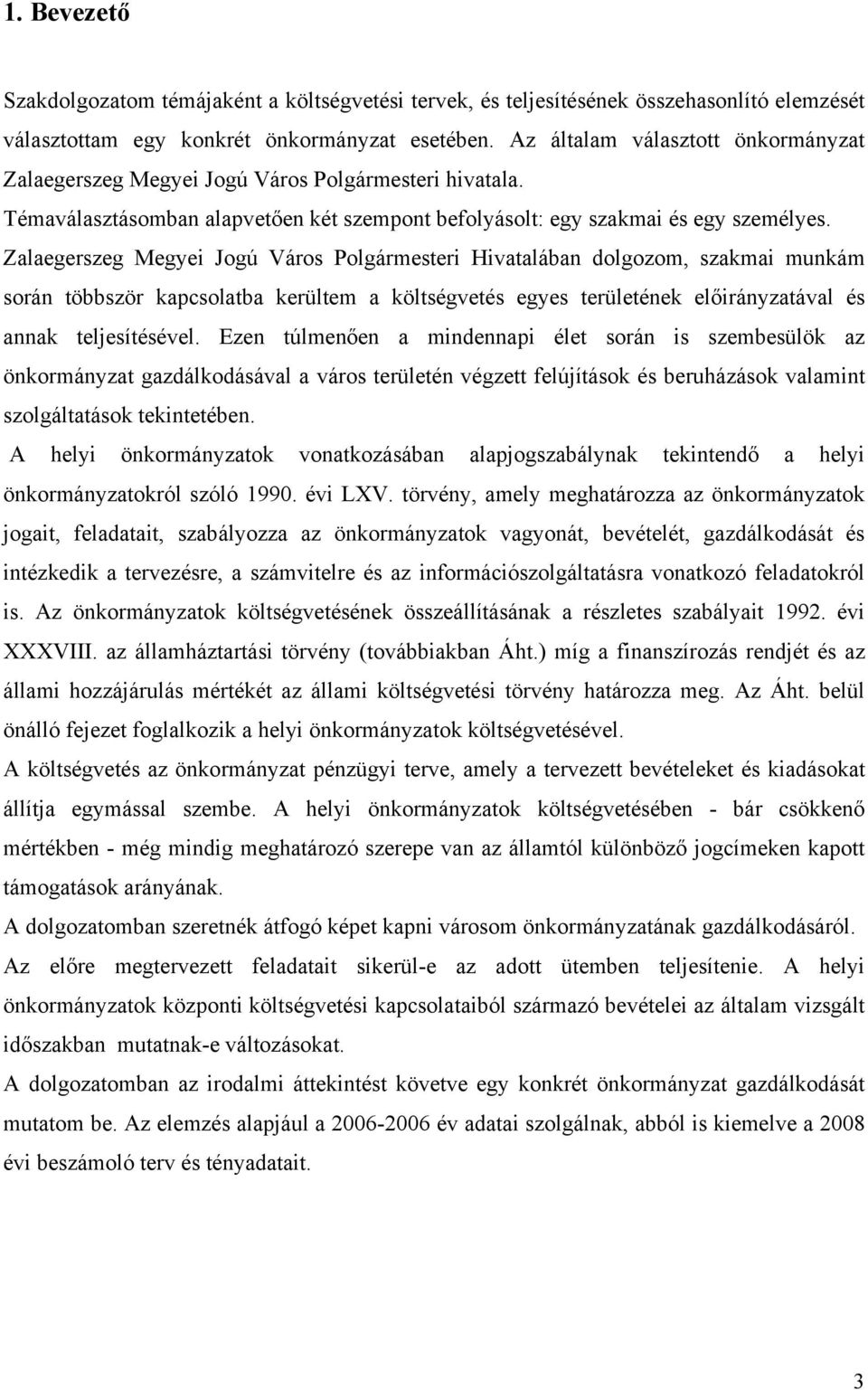 1. Bevezető

Szakdolgozatom témájaként a költségvetési tervek, és teljesítésének összehasonlító elemzését választottam egy konkrét önkormányzat esetében. Az általam választott önkormányzat Zalaegerszeg Megyei Jogú Város Polgármesteri hivatala.

Témaválasztásomban alapvetően két szempont befolyásolt: egy szakmai és egy személyes. Zalaegerszeg Megyei Jogú Város Polgármesteri Hivatalában dolgozom, szakmai munkám során többször kapcsolatba kerültem a költségvetés egyes területének előirányzatával és annak teljesítésével. Ezen túlmenően a mindennapi élet során is szembesülök az önkormányzat gazdálkodásával a város területén végzett felújítások és beruházások valamint szolgáltatások tekintetében.

A helyi önkormányzatok vonatkozásában alapjogszabálynak tekintendő a helyi önkormányzatokról szóló 1990. évi LXV. törvény, amely meghatározza az önkormányzatok jogait, feladatait, szabályozza az önkormányzatok vagyonát, bevételét, gazdálkodását és intézkedik a tervezésre, a számvitelre és az információszolgáltatásra vonatkozó feladatokról is. Az önkormányzatok költségvetésének összeállításának a részletes szabályait 1992. évi XXXVIII. az államháztartási törvény (továbbiakban Áht.) míg a finanszírozás rendjét és az állami hozzájárulás mértékét az állami költségvetési törvény határozza meg. Az Áht. belül önálló fejezet foglalkozik a helyi önkormányzatok költségvetésével.

A költségvetés az önkormányzat pénzügyi terve, amely a tervezett bevételeket és kiadásokat állítja egymással szembe. A helyi önkormányzatok költségvetésében - bár csökkenő mértékben - még mindig meghatározó szerepe van az államtól különböző jogcímeken kapott támogatások arányának.

A dolgozatomban szeretnék átfogó képet kapni városom önkormányzatának gazdálkodásáról. Az előre megtervezett feladatait sikerül-e az adott ütemben teljesítenie. A helyi önkormányzatok központi költségvetési kapcsolataiból származó bevételei az általam vizsgált időszakban mutatnak-e változásokat.

A dolgozatomban az irodalmi áttekintést követve egy konkrét önkormányzat gazdálkodását mutatom be. Az elemzés alapjául a 2006-2006 év adatai szolgálnak, abból is kiemelve a 2008 évi beszámoló terv és tényadatait.

3